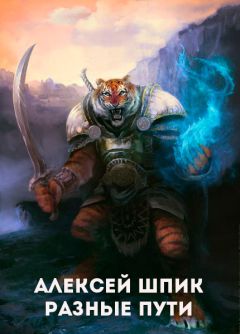 АЛЕКСЕЙ ШПИК
РАЗНЫЕ ПУТИ